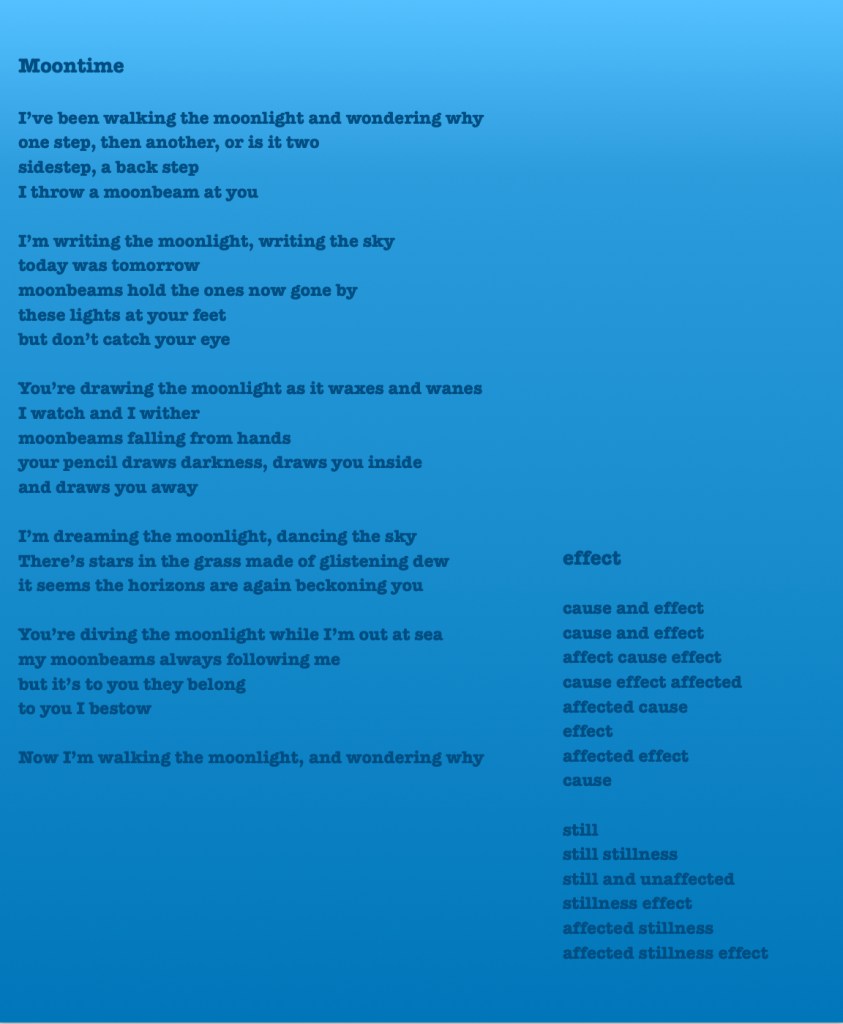 Moontime

I've been walking the moonlight and wondering why
one step, then another, or is it two
sidestep, a back step
I throw a moonbeam at you

I'm writing the moonlight, writing the sky
today was tomorrow
moonbeams hold the ones now gone by
these lights at your feet
but don't catch your eye

You're drawing the moonlight as it waxes and wanes
I watch and I wither
moonbeams falling from hands
your pencil draws darkness, draws you inside
and draws you away

I'm dreaming the moonlight, dancing the sky
There's stars in the grass made of glistening dew
it seems the horizons are again beckoning you

You're diving the moonlight while I'm out at sea
my moonbeams always following me
but it's to you they belong
to you I bestow

Now I'm walking the moonlight, and wondering why

effect

cause and effect
cause and effect
affect cause effect
cause effect affected
affected cause
effect
affected effect
cause

still
still stillness
still and unaffected
stillness effect
affected stillness
affected stillness effect